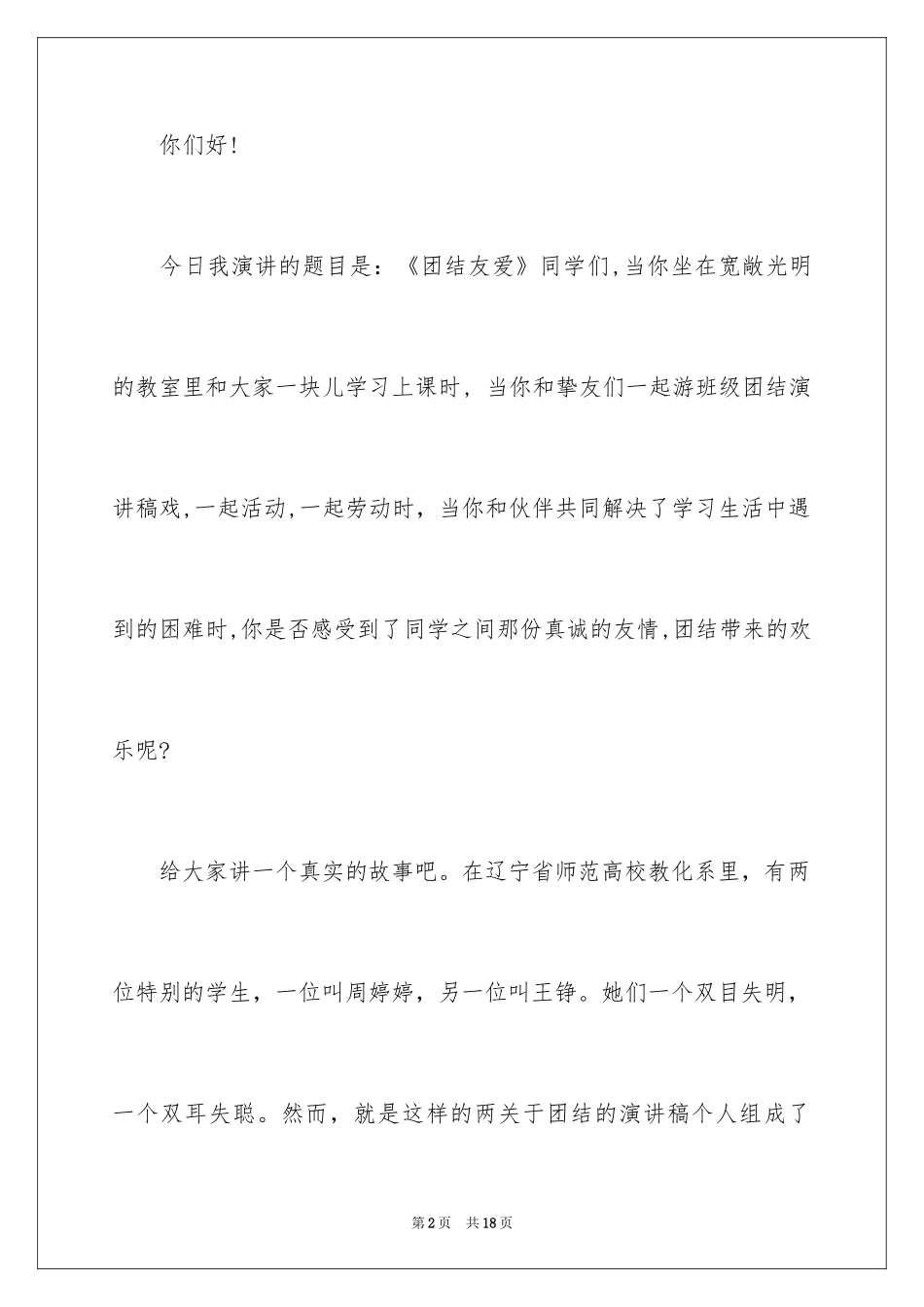 你们好！

今日我演讲的题目是：《团结友爱》同学们,当你坐在宽敞光明的教室里和大家一块儿学习上课时，当你和挚友们一起游班级团结演讲稿戏,一起活动,一起劳动时，当你和伙伴共同解决了学习生活中遇到的困难时,你是否感受到了同学之间那份真诚的友情,团结带来的欢乐呢?

给大家讲一个真实的故事吧。在辽宁省师范高校教化系里，有两位特别的学生，一位叫周婷婷，另一位叫王铮。她们一个双目失明，一个双耳失聪。然而，就是这样的两关于团结的演讲稿个人组成了

第2页 共18页